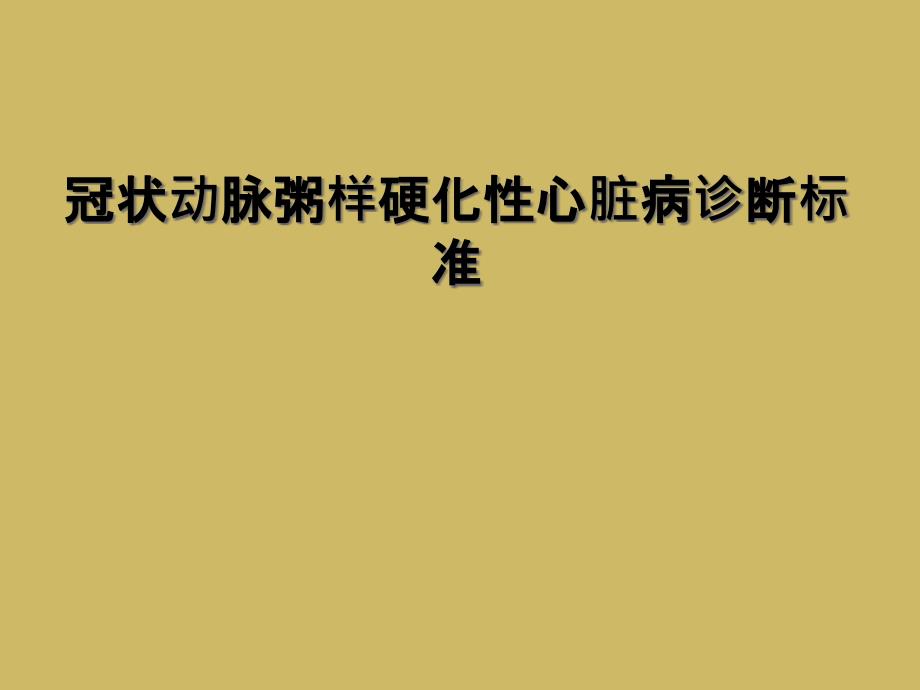 冠状动脉粥样硬化性心脏病诊断标准